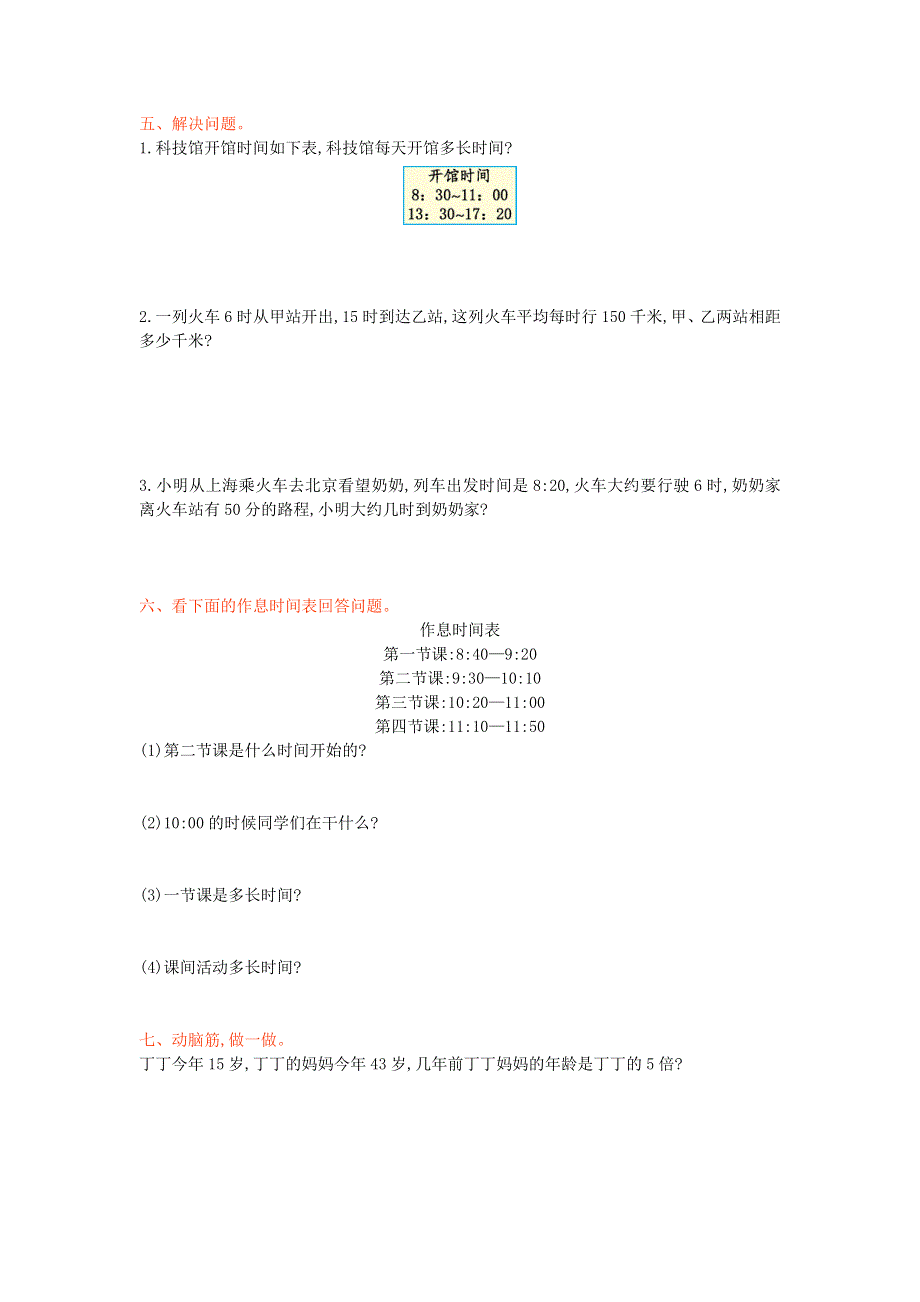 五、解决问题。

1.科技馆开馆时间如下表,科技馆每天开馆多长时间?

开馆时间
8:30~11:00
13:30~17:20

2.一列火车6时从甲站开出,15时到达乙站,这列火车平均每时行150千米,甲、乙两站相距多少千米?

3.小明从上海乘火车去北京看望奶奶,列车出发时间是8:20,火车大约要行驶6时,奶奶家离火车站有50分的路程,小明大约几时到奶奶家?

六、看下面的作息时间表回答问题。

作息时间表
第一节课:8:40—9:20
第二节课:9:30—10:10
第三节课:10:20—11:00
第四节课:11:10—11:50

(1)第二节课是什么时间开始的?

(2)10:00的时候同学们在干什么?

(3)一节课是多长时间?

(4)课间活动多长时间?

七、动脑筋,做一做。

丁丁今年15岁,丁丁的妈妈今年43岁,几年前丁丁妈妈的年龄是丁丁的5倍?